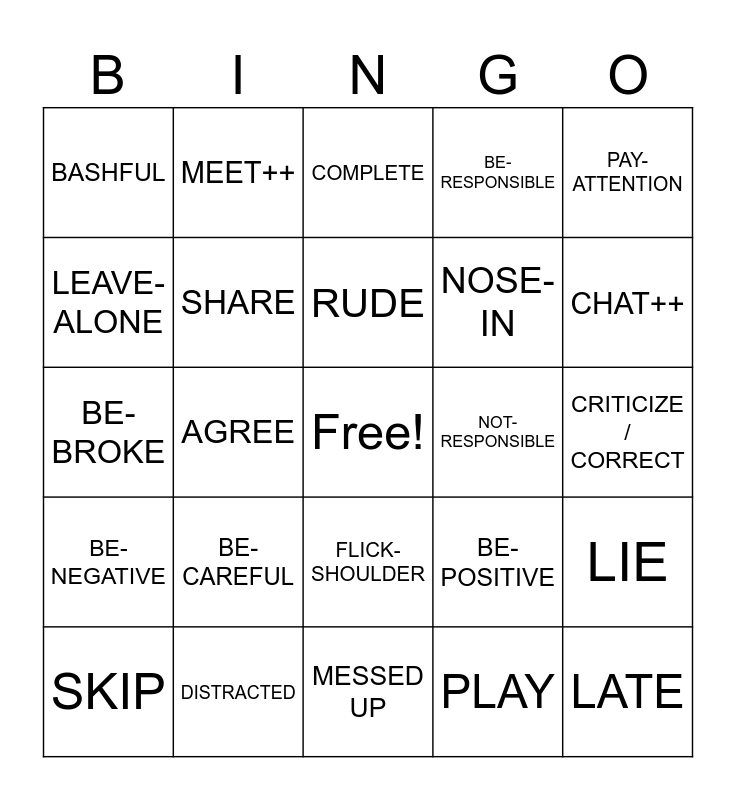 | B | I | N | G | O |
|---|---|---|---|---|
| BASHFUL | MEET++ | COMPLETE | BE-RESPONSIBLE | PAY-ATTENTION |
| LEAVE-ALONE | SHARE | RUDE | NOSE-IN | CHAT++ |
| BE-BROKE | AGREE | Free! | NOT-RESPONSIBLE | CRITICIZE / CORRECT |
| BE-NEGATIVE | BE-CAREFUL | FLICK-SHOULDER | BE-POSITIVE | LIE |
| SKIP | DISTRACTED | MESSED UP | PLAY | LATE |